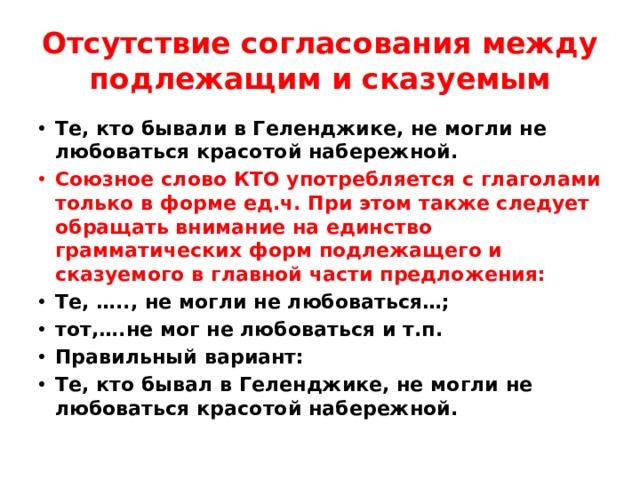 Отсутствие согласования между подлежащим и сказуемым

• Те, кто бывали в Геленджике, не могли не любоваться красотой набережной.
• Союзное слово КТО употребляется с глаголами только в форме ед.ч. При этом также следует обращать внимание на единство грамматических форм подлежащего и сказуемого в главной части предложения:
• Те, ….., не могли не любоваться…;
• тот,….не мог не любоваться и т.п.
• Правильный вариант:
• Те, кто бывал в Геленджике, не могли не любоваться красотой набережной.